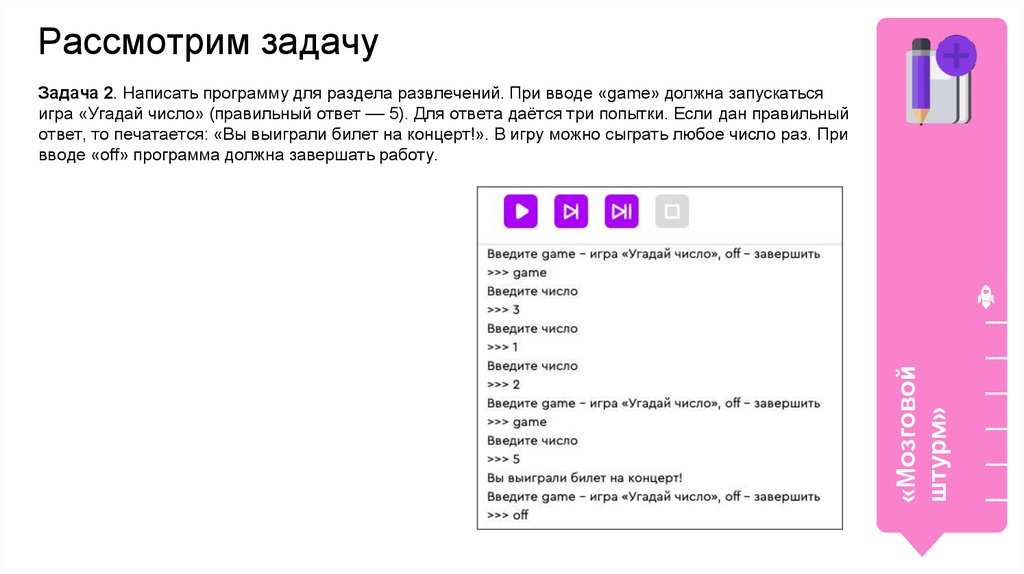 Рассмотрим задачу

Задача 2. Написать программу для раздела развлечений. При вводе «game» должна запускаться игра «Угадай число» (правильный ответ — 5). Для ответа даётся три попытки. Если дан правильный ответ, то печатается: «Вы выиграли билет на концерт!». В игру можно сыграть любое число раз. При вводе «off» программа должна завершать работу.

Введите game – игра «Угадай число», off – завершить
>>> game
Введите число
>>> 3
Введите число
>>> 1
Введите число
>>> 2
Введите game – игра «Угадай число», off – завершить
>>> game
Введите число
>>> 5
Вы выиграли билет на концерт!
Введите game – игра «Угадай число», off – завершить
>>> off

«Мозговой штурм»